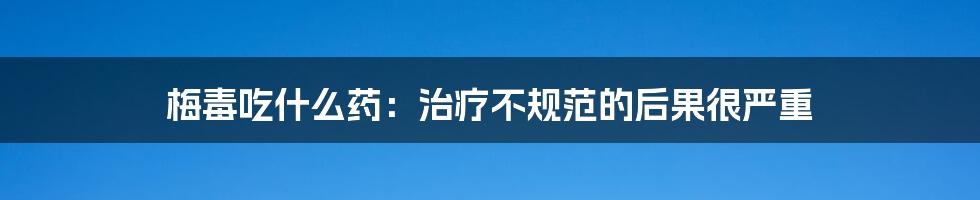 梅毒吃什么药：治疗不规范的后果很严重